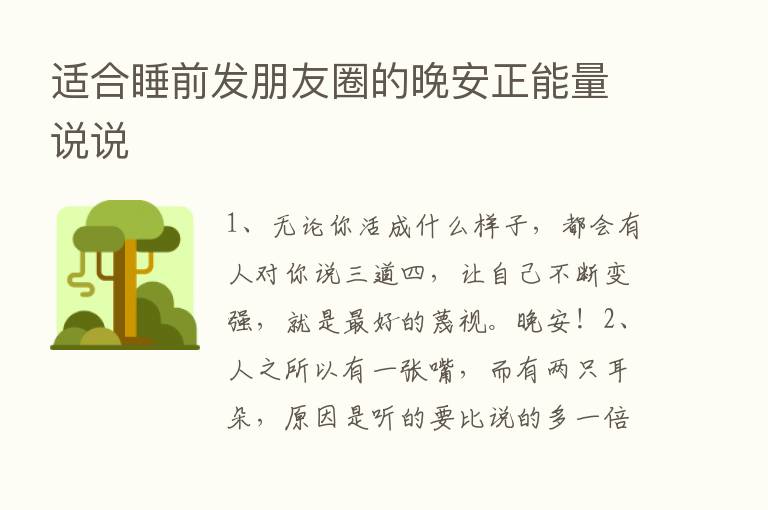 适合睡前发朋友圈的晚安正能量说说

1、无论你活成什么样子，都会有人对你说三道四，让自己不断变强，就是最好的蔑视。晚安！2、人之所以有一张嘴，而有两只耳朵，原因是听的要比说的多一倍